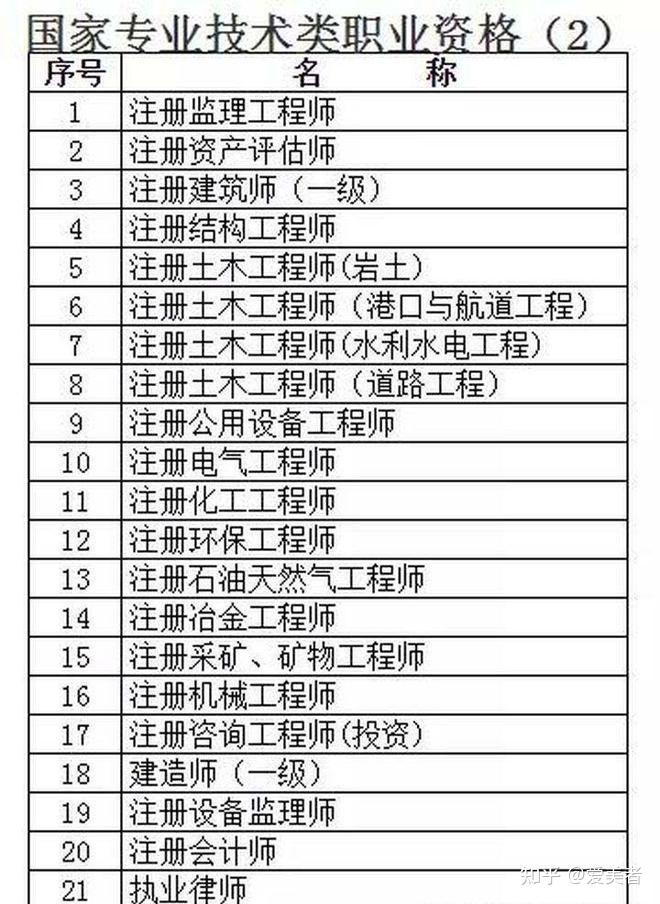 国家专业技术类职业资格（2）

| 序号 | 名　　称 |
|---|---|
| 1 | 注册监理工程师 |
| 2 | 注册资产评估师 |
| 3 | 注册建筑师（一级） |
| 4 | 注册结构工程师 |
| 5 | 注册土木工程师(岩土) |
| 6 | 注册土木工程师（港口与航道工程） |
| 7 | 注册土木工程师(水利水电工程) |
| 8 | 注册土木工程师（道路工程） |
| 9 | 注册公用设备工程师 |
| 10 | 注册电气工程师 |
| 11 | 注册化工工程师 |
| 12 | 注册环保工程师 |
| 13 | 注册石油天然气工程师 |
| 14 | 注册冶金工程师 |
| 15 | 注册采矿、矿物工程师 |
| 16 | 注册机械工程师 |
| 17 | 注册咨询工程师(投资) |
| 18 | 建造师（一级） |
| 19 | 注册设备监理师 |
| 20 | 注册会计师 |
| 21 | 执业律师 |

知乎 @爱美者